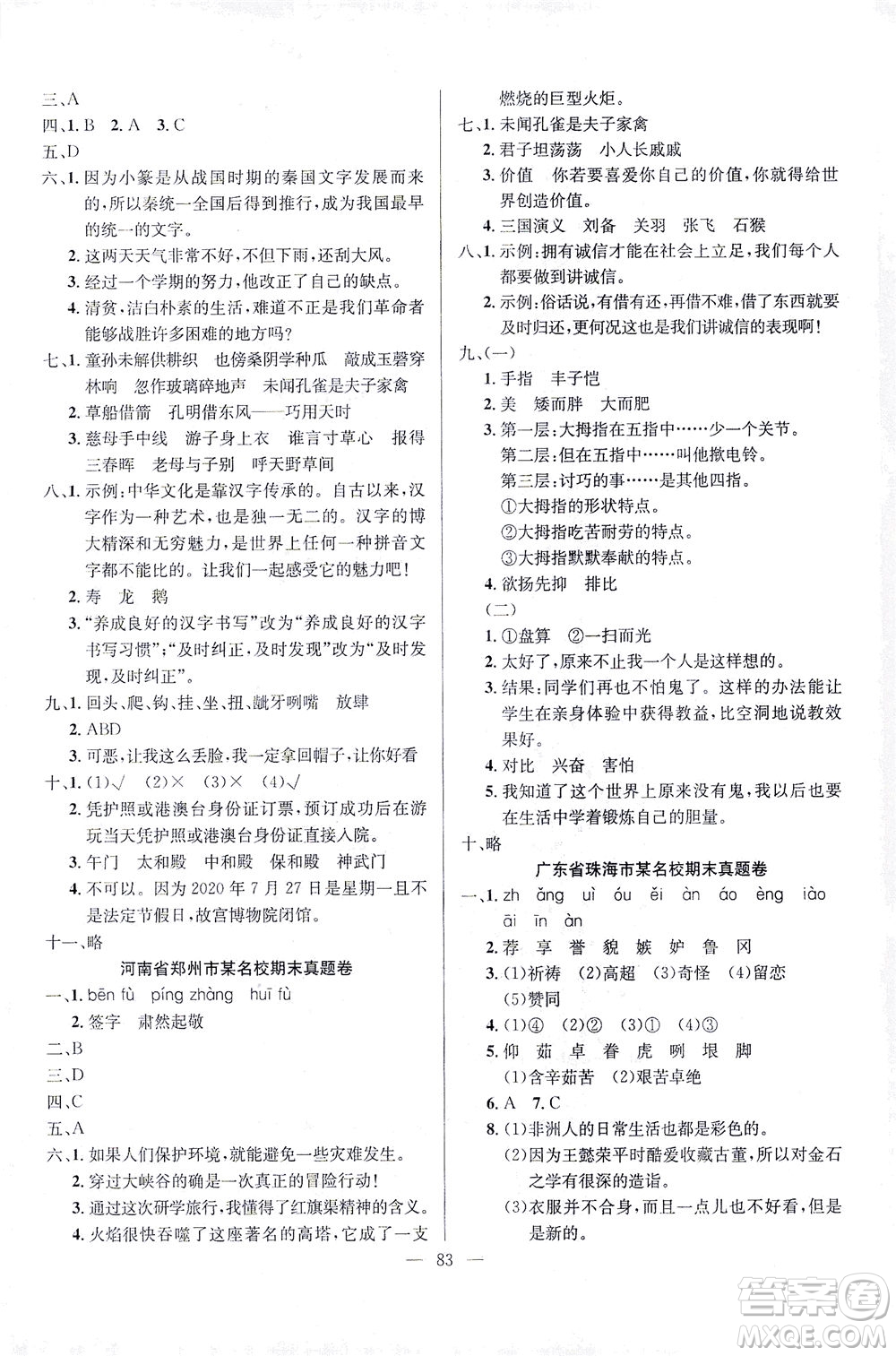 三、A
四、1. B　2. A　3. C
五、D
六、1. 因为小篆是从战国时期的秦国文字发展而来的，所以秦统一全国后得到推行，成为我国最早的统一的文字。
2. 这两天天气非常不好，不但下雨，还刮大风。
3. 经过一个学期的努力，他改正了自己的缺点。
4. 清贫，洁白朴素的生活，难道不正是我们革命者能够战胜许多困难的地方吗？
七、1. 童孙未解供耕织　也傍桑阴学种瓜　敲成玉磬穿林响　忽作玻璃碎地声　未闻孔雀是夫子家禽
2. 草船借箭　孔明借东风——巧用天时
3. 慈母手中线　游子身上衣　谁言寸草心　报得三春晖　老母与子别　呼天野草间
八、1. 示例：中华文化是靠汉字传承的。自古以来，汉字作为一种艺术，也是独一无二的。汉字的博大精深和无穷魅力，是世界上任何一种拼音文字都不能比的。让我们一起感受它的魅力吧！
2. 寿　龙　鹅
3. "养成良好的汉字书写"改为"养成良好的汉字书写习惯"；"及时纠正，及时发现"改为"及时发现，及时纠正"。
九、1. 回头、爬、钩、挂、坐、扭、龇牙咧嘴　放肆
2. ABD
3. 可恶，让我这么丢脸，我一定拿回帽子，让你好看
十、1. (1)√　(2)×　(3)×　(4)√
2. 凭护照或港澳台身份证订票，预订成功后在游玩当天凭护照或港澳台身份证直接入院。
3. 午门　太和殿　中和殿　保和殿　神武门
4. 不可以。因为 2020 年 7 月 27 日是星期一且不是法定节假日，故宫博物院闭馆。
十一、略

河南省郑州市某名校期末真题卷
一、1. bēn fù　píng zhàng　huī fù
2. 签字　肃然起敬
二、B
三、D
四、C
五、A
六、1. 如果人们保护环境，就能避免一些灾难发生。
2. 穿过大峡谷的确是一次真正的冒险行动！
3. 通过这次研学旅行，我懂得了红旗渠精神的含义。
4. 火焰很快吞噬了这座著名的高塔，它成了一支燃烧的巨型火炬。
七、1. 未闻孔雀是夫子家禽
2. 君子坦荡荡　小人长戚戚
3. 价值　你若要喜爱你自己的价值，你就得给世界创造价值。
4. 三国演义　刘备　关羽　张飞　石猴
八、1. 示例：拥有诚信才能在社会上立足，我们每个人都要做到讲诚信。
2. 示例：俗话说，有借有还，再借不难，借了东西就要及时归还，更何况这也是我们讲诚信的表现啊！
九、(一)
1. 手指　丰子恺
2. 美　矮而胖　大而肥
3. 第一层：大拇指在五指中……少一个关节。
第二层：但在五指中……叫他揿电铃。
第三层：讨巧的事……是其他四指。
①大拇指的形状特点。
②大拇指吃苦耐劳的特点。
③大拇指默默奉献的特点。
4. 欲扬先抑　排比
(二)
1. ①盘算　②一扫而光
2. 太好了，原来不止我一个人是这样想的。
3. 结果：同学们再也不怕鬼了。这样的办法能让学生在亲身体验中获得教益，比空洞地说教效果好。
4. 对比　兴奋　害怕
5. 我知道了这个世界上原来没有鬼，我以后也要在生活中学着锻炼自己的胆量。
十、略

广东省珠海市某名校期末真题卷
一、1. zh ǎng uì óu ěi àn áo èng iào āi īn àn
2. 荐 享 誉 貌 嫉 妒 鲁 冈
3. (1)祈祷　(2)高超　(3)奇怪　(4)留恋　(5)赞同
4. (1)④　(2)②　(3)①　(4)③
5. 仰 茹 卓 眷 虎 咧 垠 脚
(1)含辛茹苦　(2)艰苦卓绝
6. A　7. C
8. (1)非洲人的日常生活也都是彩色的。
(2)因为王懿荣平时酷爱收藏古董，所以对金石之学有很深的造诣。
(3)衣服并不合身，而且一点儿也不好看，但是是新的。

— 83 —

答案圈
MXQE.COM